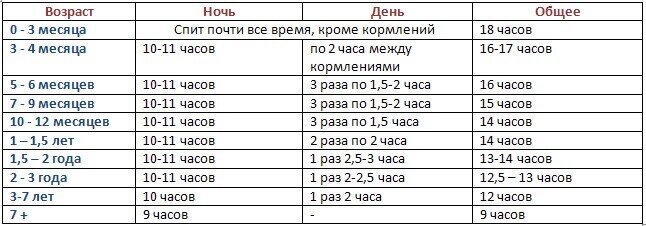 | Возраст | Ночь | День | Общее |
|---|---|---|---|
| 0 - 3 месяца | Спит почти все время, кроме кормлений | | 18 часов |
| 3 - 4 месяца | 10-11 часов | по 2 часа между кормлениями | 16-17 часов |
| 5 - 6 месяцев | 10-11 часов | 3 раза по 1,5-2 часа | 16 часов |
| 7 - 9 месяцев | 10-11 часов | 3 раза по 1,5-2 часа | 15 часов |
| 10 - 12 месяцев | 10-11 часов | 3 раза по 1,5 часа | 14 часов |
| 1 – 1,5 лет | 10-11 часов | 2 раза по 2 часа | 14 часов |
| 1,5 – 2 года | 10-11 часов | 1 раз 2,5-3 часа | 13-14 часов |
| 2 - 3 года | 10-11 часов | 1 раз 2-2,5 часа | 12,5 – 13 часов |
| 3-7 лет | 10 часов | 1 раз 2 часа | 12 часов |
| 7 + | 9 часов | - | 9 часов |